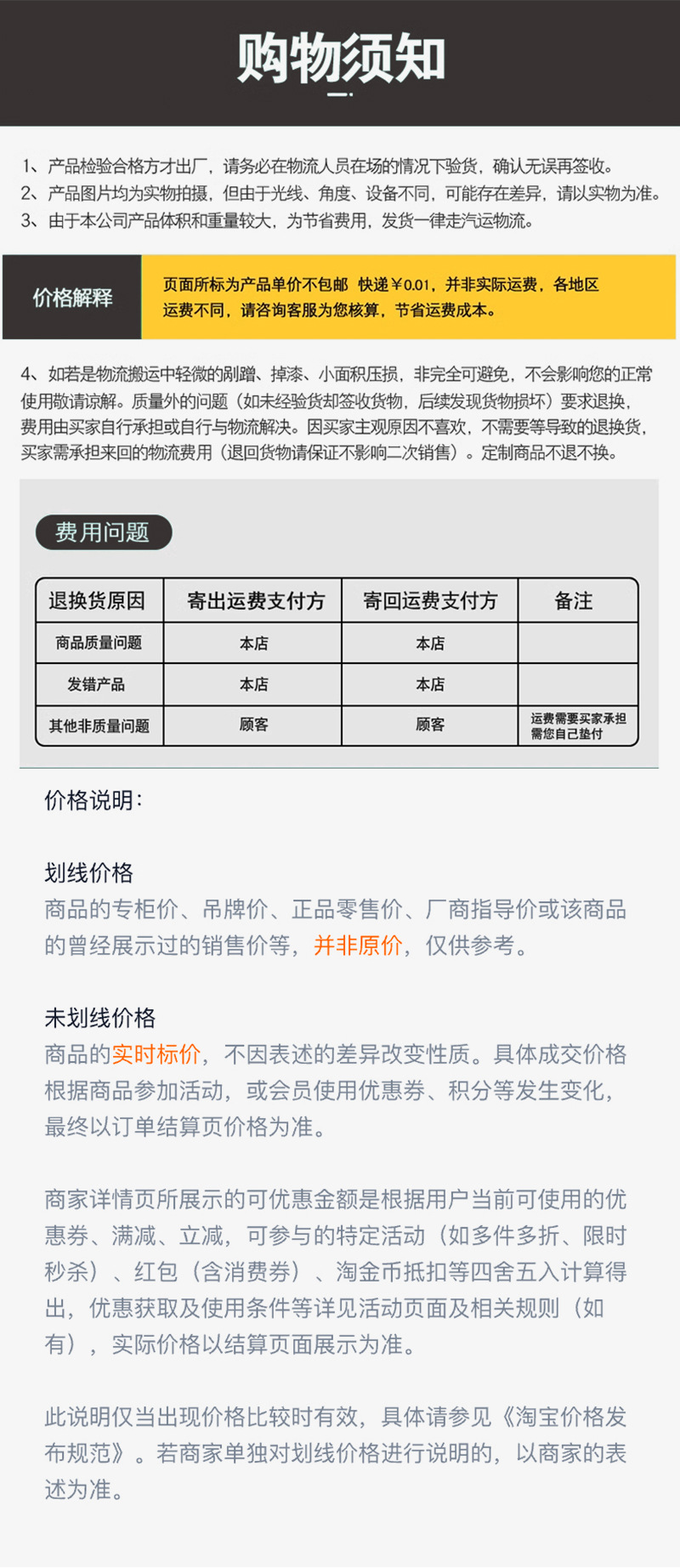 购物须知

1、产品检验合格方才出厂，请务必在物流人员在场的情况下验货，确认无误再签收。
2、产品图片均为实物拍摄，但由于光线、角度、设备不同，可能存在差异，请以实物为准。
3、由于本公司产品体积和重量较大，为节省费用，发货一律走汽运物流。

价格解释

页面所标为产品单价不包邮 快递￥0.01，并非实际运费，各地区运费不同，请咨询客服为您核算，节省运费成本。

4、如若是物流搬运中轻微的剐蹭、掉漆、小面积压损，非完全可避免，不会影响您的正常使用敬请谅解。质量外的问题（如未经验货却签收货物，后续发现货物损坏）要求退换，费用由买家自行承担或自行与物流解决。因买家主观原因不喜欢，不需要等导致的退换货，买家需承担来回的物流费用（退回货物请保证不影响二次销售）。定制商品不退不换。

费用问题

| 退换货原因 | 寄出运费支付方 | 寄回运费支付方 | 备注 |
|---|---|---|---|
| 商品质量问题 | 本店 | 本店 | |
| 发错产品 | 本店 | 本店 | |
| 其他非质量问题 | 顾客 | 顾客 | 运费需要买家承担需您自己垫付 |

价格说明：

划线价格
商品的专柜价、吊牌价、正品零售价、厂商指导价或该商品的曾经展示过的销售价等，并非原价，仅供参考。

未划线价格
商品的实时标价，不因表述的差异改变性质。具体成交价格根据商品参加活动，或会员使用优惠券、积分等发生变化，最终以订单结算页价格为准。

商家详情页所展示的可优惠金额是根据用户当前可使用的优惠券、满减、立减，可参与的特定活动（如多件多折、限时秒杀）、红包（含消费券）、淘金币抵扣等四舍五入计算得出，优惠获取及使用条件等详见活动页面及相关规则（如有），实际价格以结算页面展示为准。

此说明仅当出现价格比较时有效，具体请参见《淘宝价格发布规范》。若商家单独对划线价格进行说明的，以商家的表述为准。